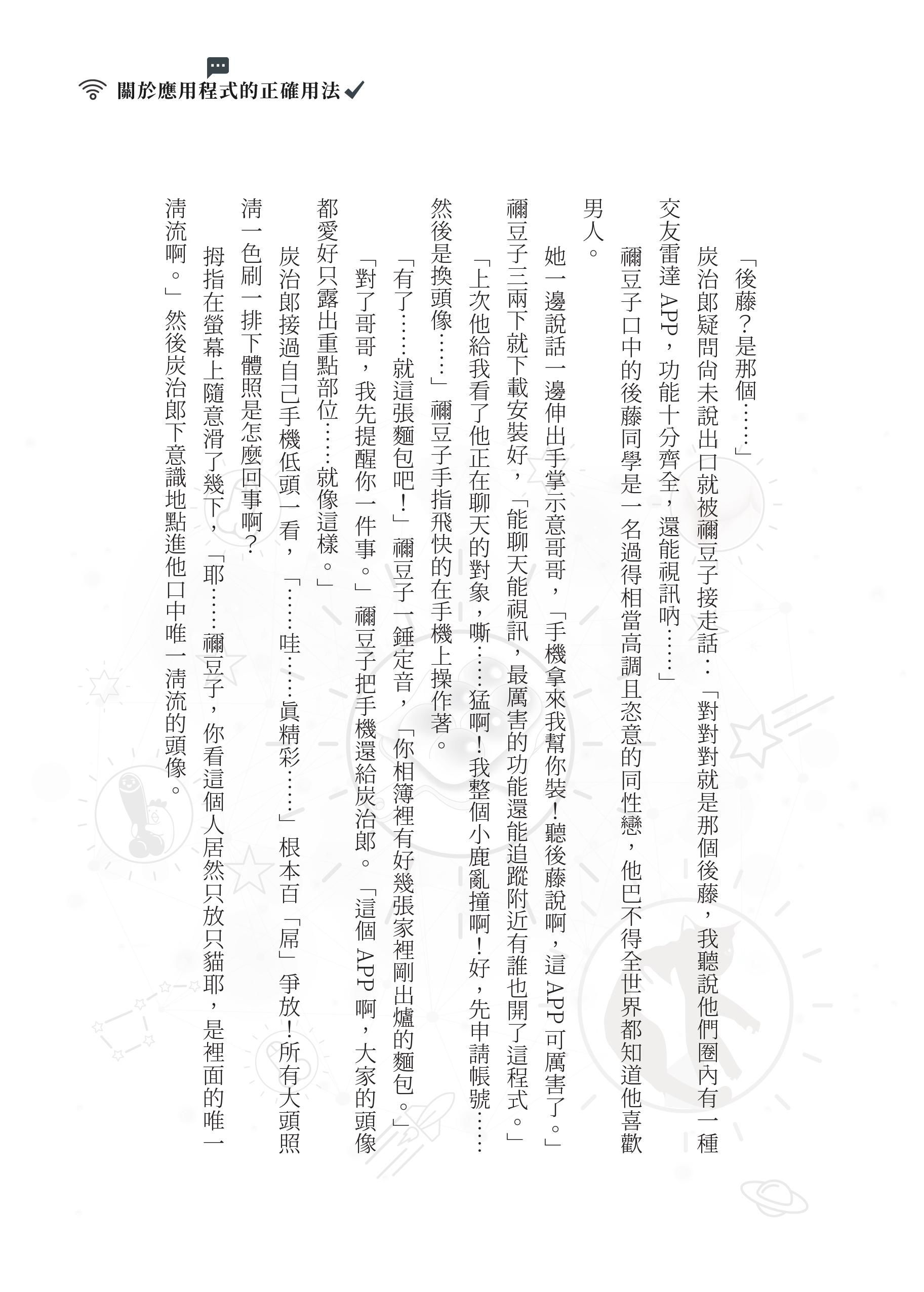 關於應用程式的正確用法

「後藤？是那個……」

炭治郎疑問尚未說出口就被禰豆子接走話：「對對對就是那個後藤，我聽說他們圈內有一種交友雷達APP，功能十分齊全，還能視訊吶……」

禰豆子口中的後藤同學是一名過得相當高調且恣意的同性戀，他巴不得全世界都知道他喜歡男人。

她一邊說話一邊伸出手掌示意哥哥，「手機拿來我幫你裝！聽後藤說啊，這APP可厲害了。」禰豆子三兩下就下載安裝好，「能聊天能視訊，最厲害的功能還能追蹤附近有誰也開了這程式。」

「上次他給我看了他正在聊天的對象，嘶……猛啊！我整個小鹿亂撞啊！好，先申請帳號……然後是換頭像……」禰豆子手指飛快的在手機上操作著。

「有了……就這張麵包吧！」禰豆子一錘定音，「你相簿裡有好幾張家裡剛出爐的麵包。」

「對了哥哥，我先提醒你一件事。」禰豆子把手機還給炭治郎。「這個APP啊，大家的頭像都愛好只露出重點部位……就像這樣。」

炭治郎接過自己手機低頭一看，「……哇……真精彩……」根本百「屌」爭放！所有大頭照清一色刷一排下體照是怎麼回事啊？

拇指在螢幕上隨意滑了幾下，「耶……禰豆子，你看這個人居然只放只貓耶，是裡面的唯一清流啊。」然後炭治郎下意識地點進他口中唯一清流的頭像。